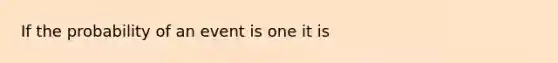 If the probability of an event is one it is